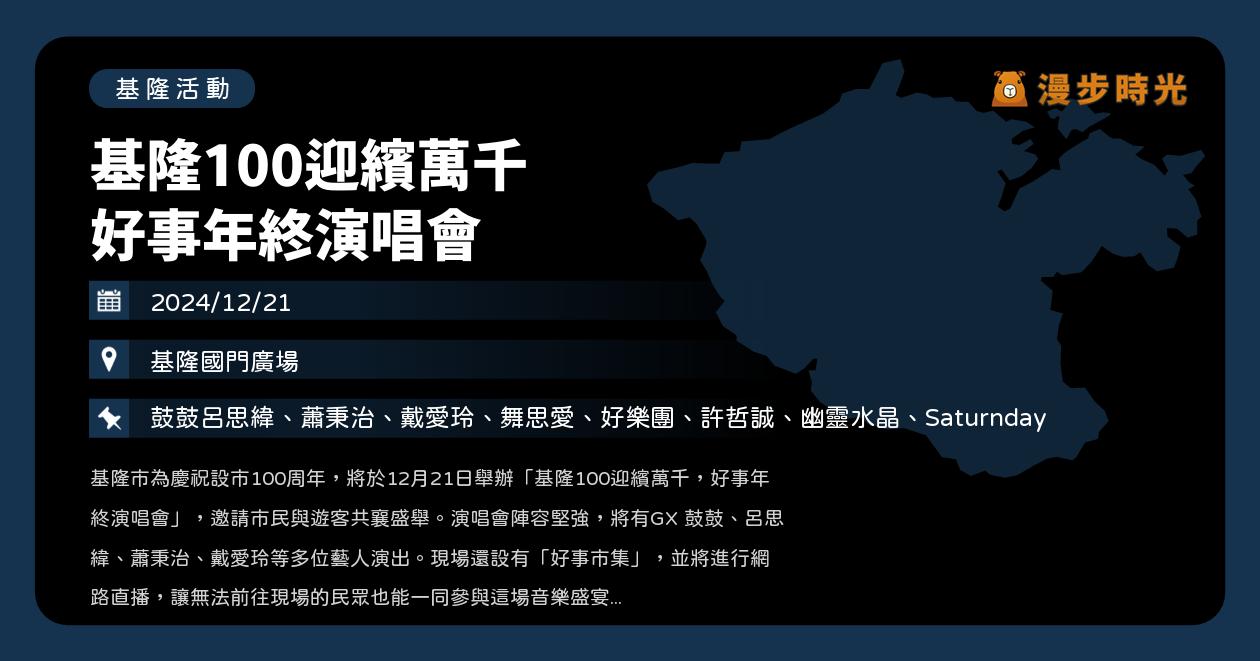 基隆活動

漫步時光

基隆100迎繽萬千
好事年終演唱會

2024/12/21

基隆國門廣場

鼓鼓呂思緯、蕭秉治、戴愛玲、舞思愛、好樂團、許哲誠、幽靈水晶、Saturnday

基隆市為慶祝設市100周年，將於12月21日舉辦「基隆100迎繽萬千，好事年終演唱會」，邀請市民與遊客共襄盛舉。演唱會陣容堅強，將有GX 鼓鼓、呂思緯、蕭秉治、戴愛玲等多位藝人演出。現場還設有「好事市集」，並將進行網路直播，讓無法前往現場的民眾也能一同參與這場音樂盛宴...